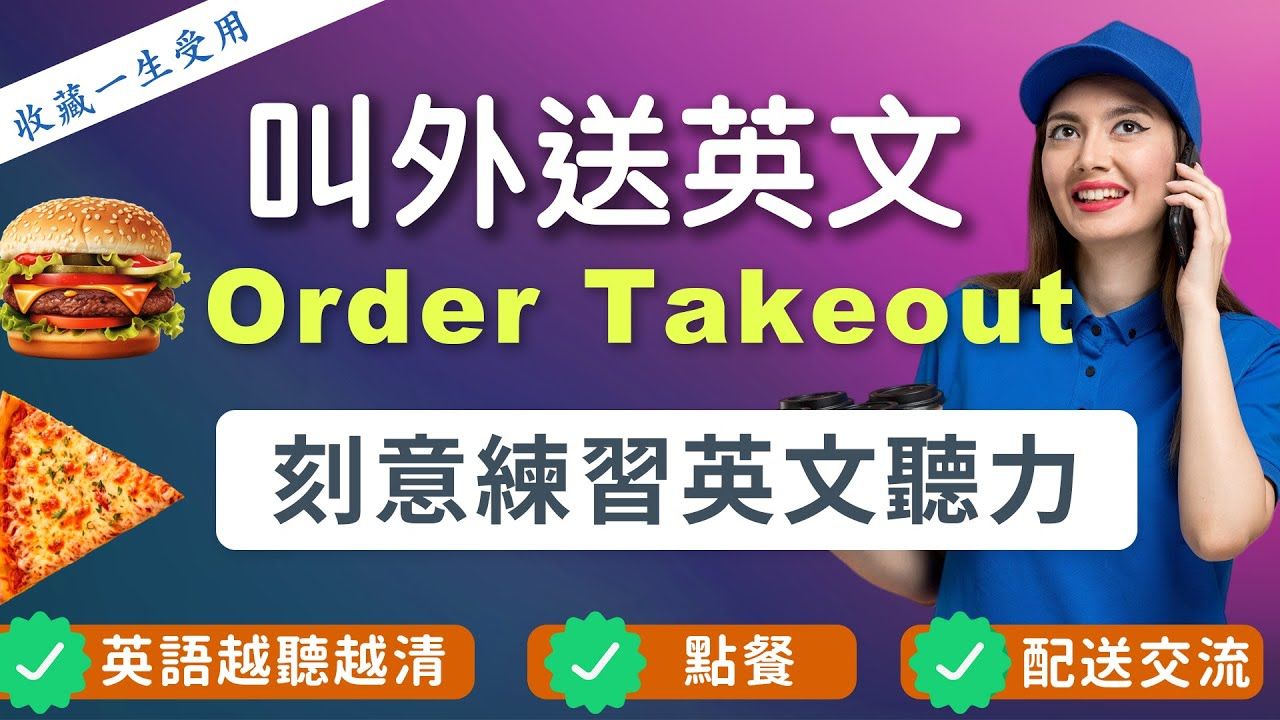 收藏一生受用

叫外送英文

Order Takeout

刻意練習英文聽力

英語越聽越清

點餐

配送交流